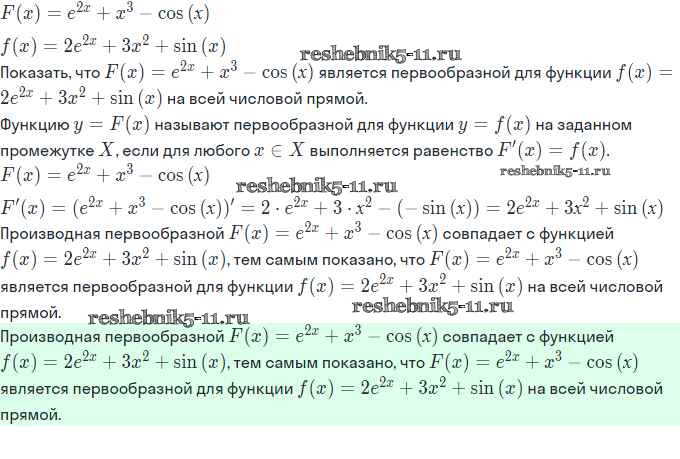 $F(x) = e^{2x} + x^3 - \cos(x)$

$f(x) = 2e^{2x} + 3x^2 + \sin(x)$

reshebnik5-11.ru

Показать, что $F(x) = e^{2x} + x^3 - \cos(x)$ является первообразной для функции $f(x) = 2e^{2x} + 3x^2 + \sin(x)$ на всей числовой прямой.

Функцию $y = F(x)$ называют первообразной для функции $y = f(x)$ на заданном промежутке $X$, если для любого $x \in X$ выполняется равенство $F'(x) = f(x)$.

$F(x) = e^{2x} + x^3 - \cos(x)$

reshebnik5-11.ru

reshebnik5-11.ru

$F'(x) = (e^{2x} + x^3 - \cos(x))' = 2 \cdot e^{2x} + 3 \cdot x^2 - (-\sin(x)) = 2e^{2x} + 3x^2 + \sin(x)$

Производная первообразной $F(x) = e^{2x} + x^3 - \cos(x)$ совпадает с функцией $f(x) = 2e^{2x} + 3x^2 + \sin(x)$, тем самым показано, что $F(x) = e^{2x} + x^3 - \cos(x)$ является первообразной для функции $f(x) = 2e^{2x} + 3x^2 + \sin(x)$ на всей числовой прямой.

reshebnik5-11.ru

reshebnik5-11.ru

Производная первообразной $F(x) = e^{2x} + x^3 - \cos(x)$ совпадает с функцией $f(x) = 2e^{2x} + 3x^2 + \sin(x)$, тем самым показано, что $F(x) = e^{2x} + x^3 - \cos(x)$ является первообразной для функции $f(x) = 2e^{2x} + 3x^2 + \sin(x)$ на всей числовой прямой.